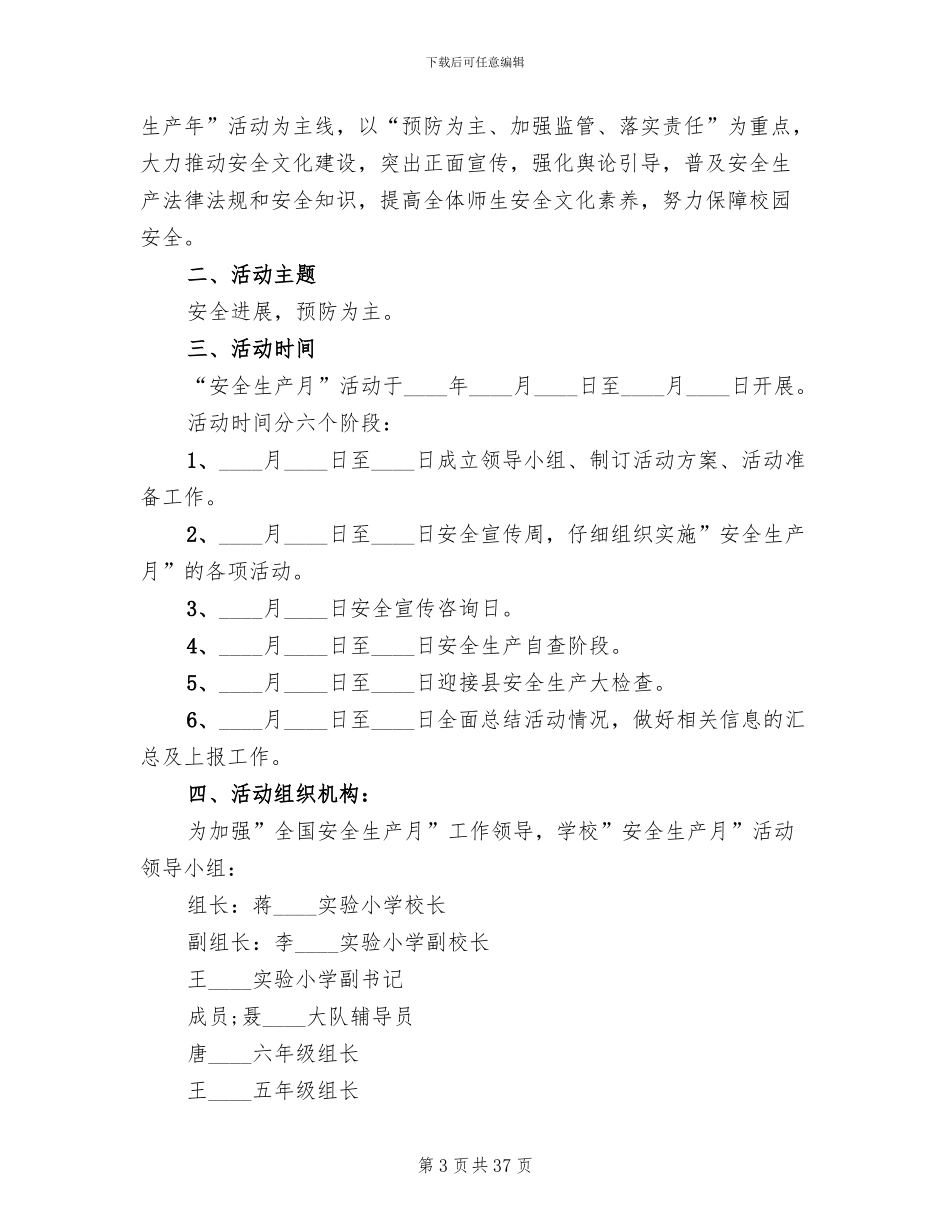 下载后可任意编辑

生产年”活动为主线，以“预防为主、加强监管、落实责任”为重点，大力推动安全文化建设，突出正面宣传，强化舆论引导，普及安全生产法律法规和安全知识，提高全体师生安全文化素养，努力保障校园安全。

二、活动主题

安全进展，预防为主。

三、活动时间

“安全生产月”活动于____年____月____日至____月____日开展。

活动时间分六个阶段：

1、____月____日至____日成立领导小组、制订活动方案、活动准备工作。

2、____月____日至____日安全宣传周，仔细组织实施”安全生产月”的各项活动。

3、____月____日安全宣传咨询日。

4、____月____日至____日安全生产自查阶段。

5、____月____日至____日迎接县安全生产大检查。

6、____月____日至____日全面总结活动情况，做好相关信息的汇总及上报工作。

四、活动组织机构：

为加强”全国安全生产月”工作领导，学校”安全生产月”活动领导小组：

组长：蒋____实验小学校长

副组长：李____实验小学副校长

王____实验小学副书记

成员;聂____大队辅导员

唐____六年级组长

王____五年级组长

第 3 页 共 37 页